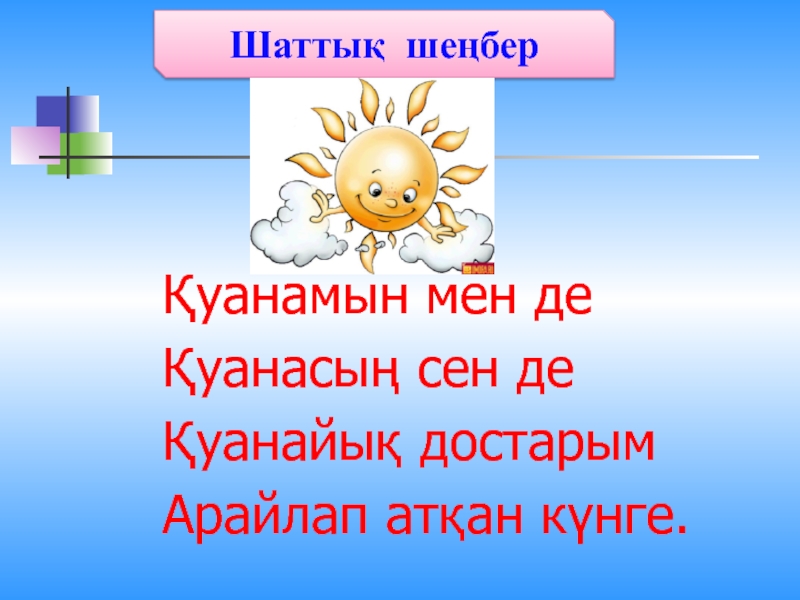 Шаттық шеңбер

Қуанамын мен де
Қуанасың сен де
Қуанайық достарым
Арайлап атқан күнге.